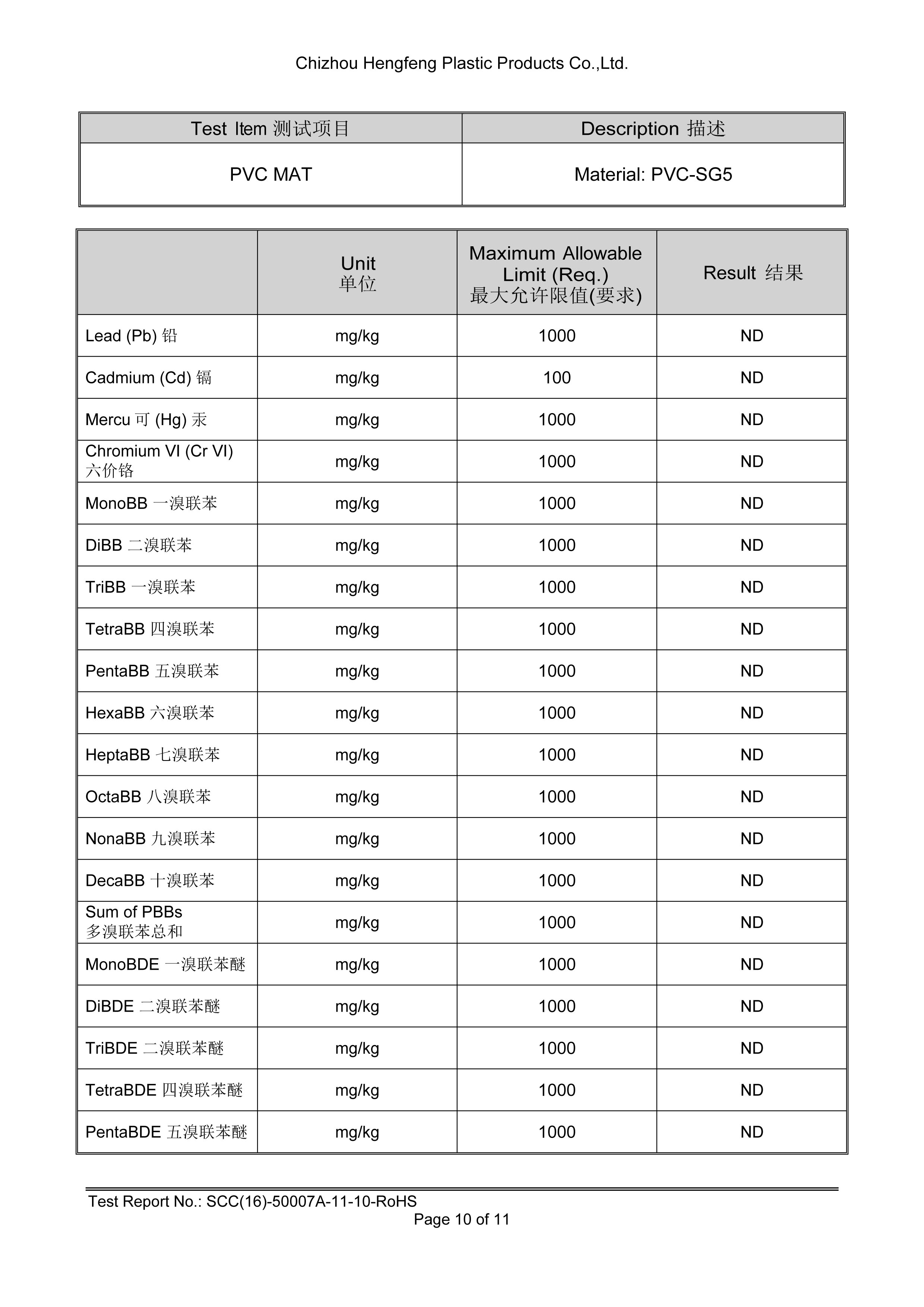 Chizhou Hengfeng Plastic Products Co.,Ltd.

| Test Item 测试项目 | Description 描述 |
|---|---|
| PVC MAT | Material: PVC-SG5 |

| | Unit 单位 | Maximum Allowable Limit (Req.) 最大允许限值(要求) | Result 结果 |
|---|---|---|---|
| Lead (Pb) 铅 | mg/kg | 1000 | ND |
| Cadmium (Cd) 镉 | mg/kg | 100 | ND |
| Mercu 可 (Hg) 汞 | mg/kg | 1000 | ND |
| Chromium VI (Cr VI) 六价铬 | mg/kg | 1000 | ND |
| MonoBB 一溴联苯 | mg/kg | 1000 | ND |
| DiBB 二溴联苯 | mg/kg | 1000 | ND |
| TriBB 一溴联苯 | mg/kg | 1000 | ND |
| TetraBB 四溴联苯 | mg/kg | 1000 | ND |
| PentaBB 五溴联苯 | mg/kg | 1000 | ND |
| HexaBB 六溴联苯 | mg/kg | 1000 | ND |
| HeptaBB 七溴联苯 | mg/kg | 1000 | ND |
| OctaBB 八溴联苯 | mg/kg | 1000 | ND |
| NonaBB 九溴联苯 | mg/kg | 1000 | ND |
| DecaBB 十溴联苯 | mg/kg | 1000 | ND |
| Sum of PBBs 多溴联苯总和 | mg/kg | 1000 | ND |
| MonoBDE 一溴联苯醚 | mg/kg | 1000 | ND |
| DiBDE 二溴联苯醚 | mg/kg | 1000 | ND |
| TriBDE 二溴联苯醚 | mg/kg | 1000 | ND |
| TetraBDE 四溴联苯醚 | mg/kg | 1000 | ND |
| PentaBDE 五溴联苯醚 | mg/kg | 1000 | ND |

Test Report No.: SCC(16)-50007A-11-10-RoHS
Page 10 of 11